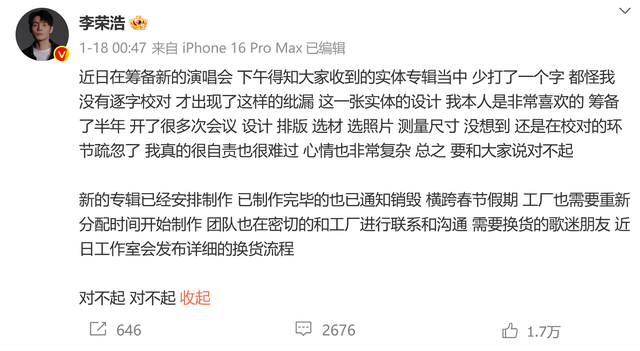 李荣浩

1-18 00:47 来自 iPhone 16 Pro Max 已编辑

近日在筹备新的演唱会 下午得知大家收到的实体专辑当中 少打了一个字 都怪我没有逐字校对 才出现了这样的纰漏 这一张实体的设计 我本人是非常喜欢的 筹备了半年 开了很多次会议 设计 排版 选材 选照片 测量尺寸 没想到 还是在校对的环节疏忽了 我真的很自责也很难过 心情也非常复杂 总之 要和大家说对不起

新的专辑已经安排制作 已制作完毕的也已通知销毁 横跨春节假期 工厂也需要重新分配时间开始制作 团队也在密切的和工厂进行联系和沟通 需要换货的歌迷朋友 近日工作室会发布详细的换货流程

对不起 对不起 收起

646 2676 1.7万